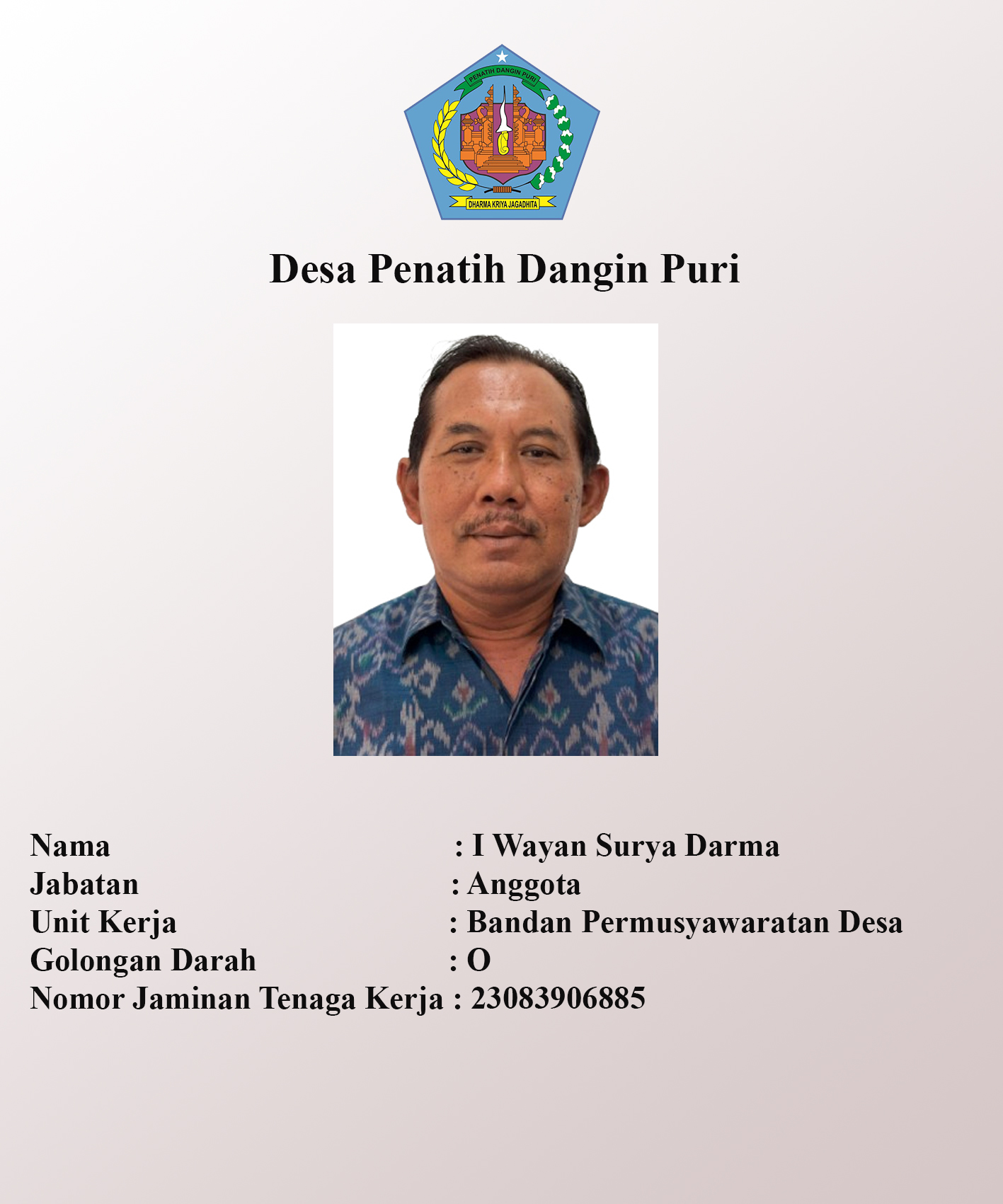 PENATIH DANGIN PURI

DHARMA KRIYA JAGADHITA

Desa Penatih Dangin Puri

Nama : I Wayan Surya Darma
Jabatan : Anggota
Unit Kerja : Bandan Permusyawaratan Desa
Golongan Darah : O
Nomor Jaminan Tenaga Kerja : 23083906885